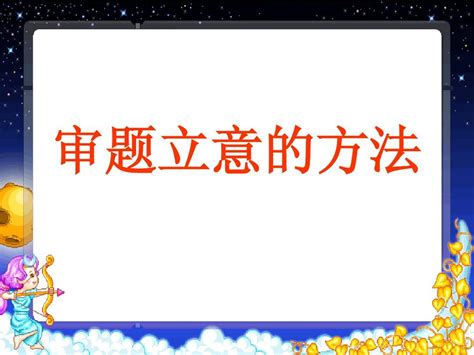 审题立意的方法